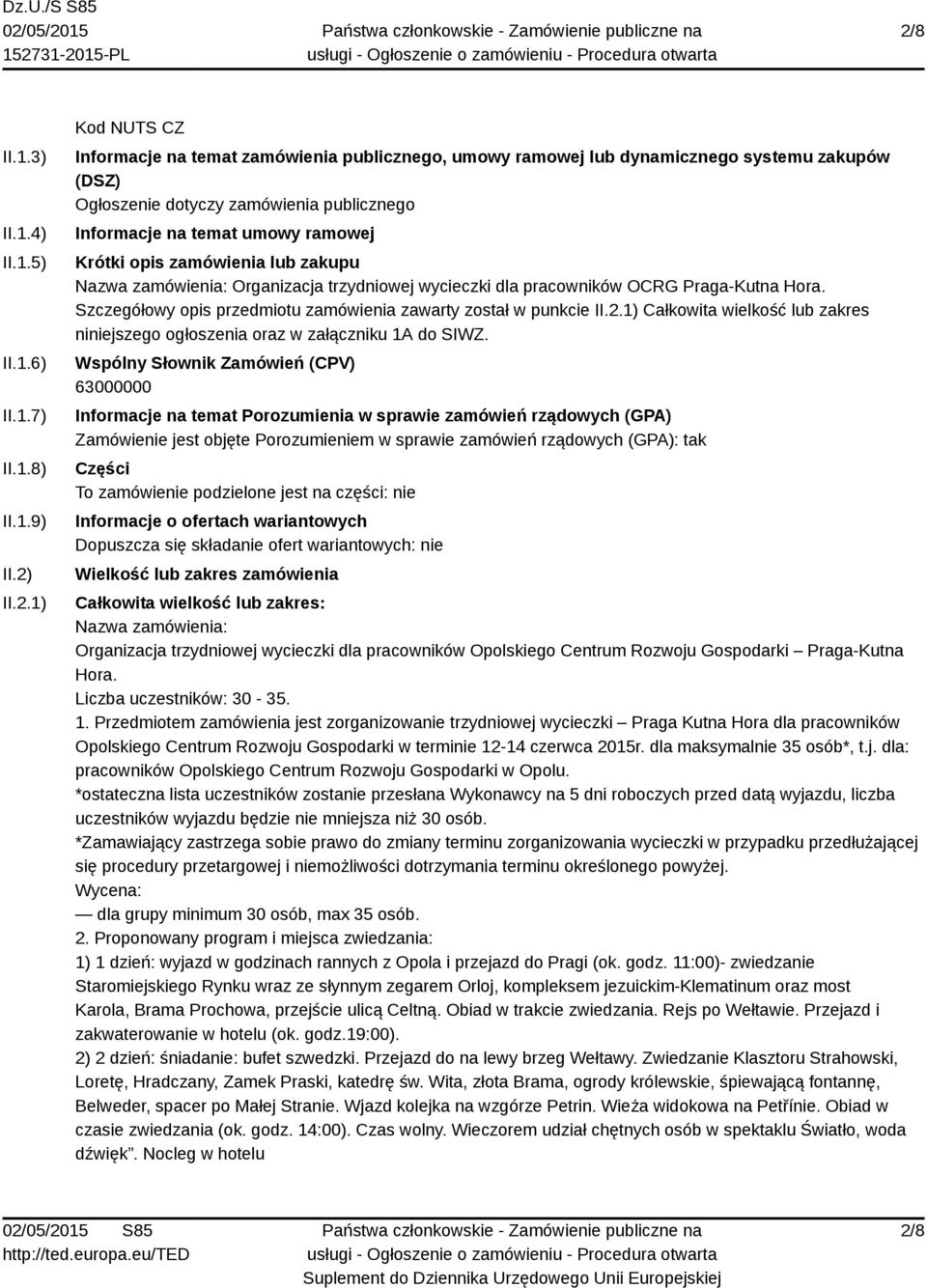 Dz.U./S S85
02/05/2015
152731-2015-PL

Państwa członkowskie - Zamówienie publiczne na usługi - Ogłoszenie o zamówieniu - Procedura otwarta

2/8

Kod NUTS CZ

II.1.3) Informacje na temat zamówienia publicznego, umowy ramowej lub dynamicznego systemu zakupów (DSZ)
Ogłoszenie dotyczy zamówienia publicznego

II.1.4) Informacje na temat umowy ramowej

II.1.5) Krótki opis zamówienia lub zakupu
Nazwa zamówienia: Organizacja trzydniowej wycieczki dla pracowników OCRG Praga-Kutna Hora. Szczegółowy opis przedmiotu zamówienia zawarty został w punkcie II.2.1) Całkowita wielkość lub zakres niniejszego ogłoszenia oraz w załączniku 1A do SIWZ.

II.1.6) Wspólny Słownik Zamówień (CPV)
63000000

II.1.7) Informacje na temat Porozumienia w sprawie zamówień rządowych (GPA)
Zamówienie jest objęte Porozumieniem w sprawie zamówień rządowych (GPA): tak

II.1.8) Części
To zamówienie podzielone jest na części: nie

II.1.9) Informacje o ofertach wariantowych
Dopuszcza się składanie ofert wariantowych: nie

II.2) Wielkość lub zakres zamówienia

II.2.1) Całkowita wielkość lub zakres:
Nazwa zamówienia:
Organizacja trzydniowej wycieczki dla pracowników Opolskiego Centrum Rozwoju Gospodarki – Praga-Kutna Hora.
Liczba uczestników: 30 - 35.
1. Przedmiotem zamówienia jest zorganizowanie trzydniowej wycieczki – Praga Kutna Hora dla pracowników Opolskiego Centrum Rozwoju Gospodarki w terminie 12-14 czerwca 2015r. dla maksymalnie 35 osób*, t.j. dla: pracowników Opolskiego Centrum Rozwoju Gospodarki w Opolu.
*ostateczna lista uczestników zostanie przesłana Wykonawcy na 5 dni roboczych przed datą wyjazdu, liczba uczestników wyjazdu będzie nie mniejsza niż 30 osób.
*Zamawiający zastrzega sobie prawo do zmiany terminu zorganizowania wycieczki w przypadku przedłużającej się procedury przetargowej i niemożliwości dotrzymania terminu określonego powyżej.
Wycena:
— dla grupy minimum 30 osób, max 35 osób.
2. Proponowany program i miejsca zwiedzania:
1) 1 dzień: wyjazd w godzinach rannych z Opola i przejazd do Pragi (ok. godz. 11:00)- zwiedzanie Staromiejskiego Rynku wraz ze słynnym zegarem Orloj, kompleksem jezuickim-Klematinum oraz most Karola, Brama Prochowa, przejście ulicą Celtną. Obiad w trakcie zwiedzania. Rejs po Wełtawie. Przejazd i zakwaterowanie w hotelu (ok. godz.19:00).
2) 2 dzień: śniadanie: bufet szwedzki. Przejazd do na lewy brzeg Wełtawy. Zwiedzanie Klasztoru Strahowski, Loretę, Hradczany, Zamek Praski, katedrę św. Wita, złota Brama, ogrody królewskie, śpiewającą fontannę, Belweder, spacer po Małej Stranie. Wjazd kolejka na wzgórze Petrin. Wieża widokowa na Petřínie. Obiad w czasie zwiedzania (ok. godz. 14:00). Czas wolny. Wieczorem udział chętnych osób w spektaklu Światło, woda dźwięk”. Nocleg w hotelu

02/05/2015 S85
http://ted.europa.eu/TED

Państwa członkowskie - Zamówienie publiczne na usługi - Ogłoszenie o zamówieniu - Procedura otwarta
Suplement do Dziennika Urzędowego Unii Europejskiej

2/8